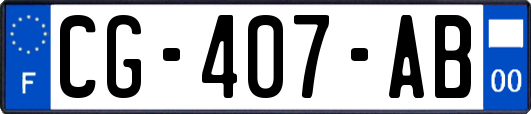 F
CG-407-AB
00